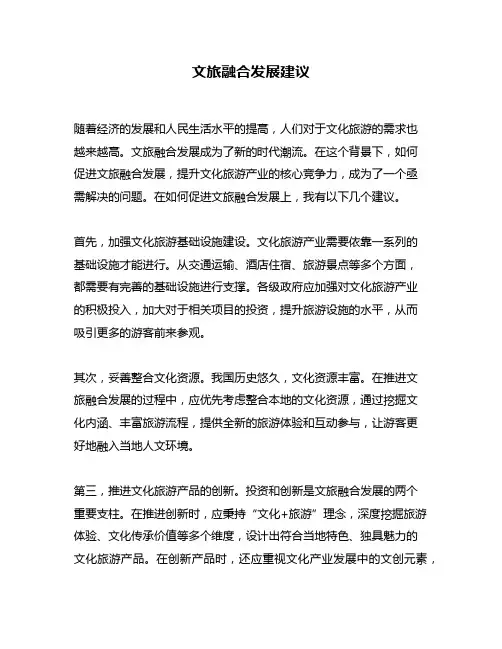 文旅融合发展建议

随着经济的发展和人民生活水平的提高，人们对于文化旅游的需求也越来越高。文旅融合发展成为了新的时代潮流。在这个背景下，如何促进文旅融合发展，提升文化旅游产业的核心竞争力，成为了一个亟需解决的问题。在如何促进文旅融合发展上，我有以下几个建议。

首先，加强文化旅游基础设施建设。文化旅游产业需要依靠一系列的基础设施才能进行。从交通运输、酒店住宿、旅游景点等多个方面，都需要有完善的基础设施进行支撑。各级政府应加强对文化旅游产业的积极投入，加大对于相关项目的投资，提升旅游设施的水平，从而吸引更多的游客前来参观。

其次，妥善整合文化资源。我国历史悠久，文化资源丰富。在推进文旅融合发展的过程中，应优先考虑整合本地的文化资源，通过挖掘文化内涵、丰富旅游流程，提供全新的旅游体验和互动参与，让游客更好地融入当地人文环境。

第三，推进文化旅游产品的创新。投资和创新是文旅融合发展的两个重要支柱。在推进创新时，应秉持“文化+旅游”理念，深度挖掘旅游体验、文化传承价值等多个维度，设计出符合当地特色、独具魅力的文化旅游产品。在创新产品时，还应重视文化产业发展中的文创元素，